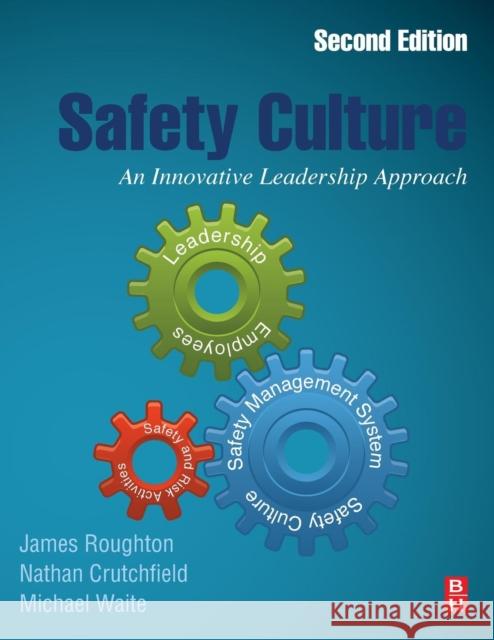 Second Edition

Safety Culture

An Innovative Leadership Approach

Leadership

Employees

Safety Management System

Safety Culture

Safety and Risk Activities

James Roughton

Nathan Crutchfield

Michael Waite

B H